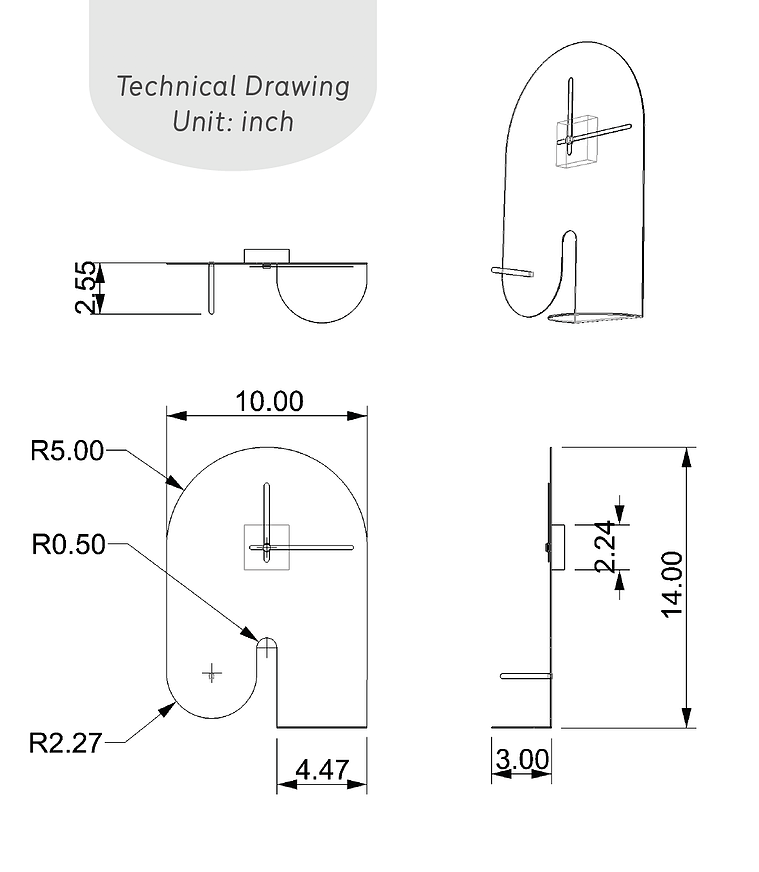 Technical Drawing
Unit: inch

2.55

10.00

R5.00

R0.50

R2.27

4.47

2.24

14.00

3.00